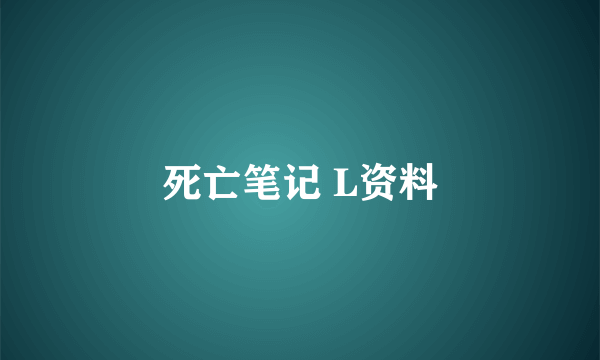 死亡笔记 L资料